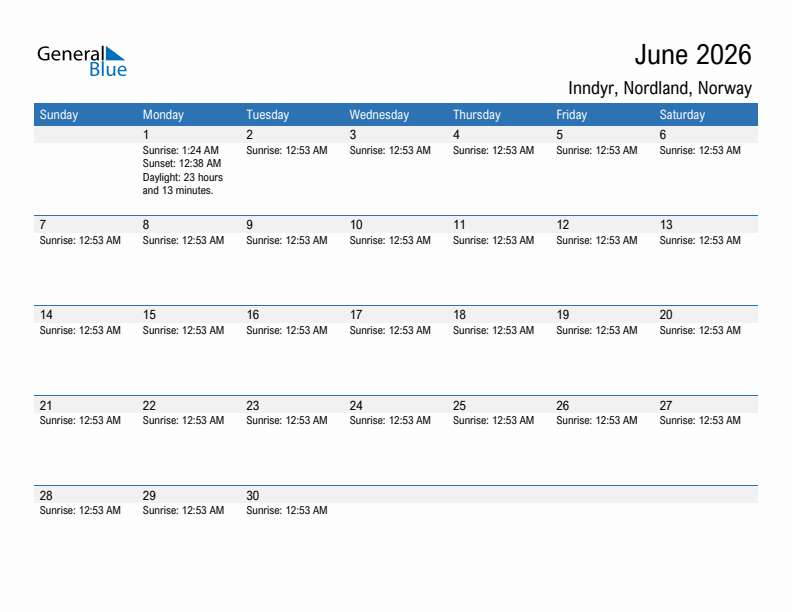 General Blue

June 2026

Inndyr, Nordland, Norway

| Sunday | Monday | Tuesday | Wednesday | Thursday | Friday | Saturday |
|---|---|---|---|---|---|---|
| | 1 Sunrise: 1:24 AM Sunset: 12:38 AM Daylight: 23 hours and 13 minutes. | 2 Sunrise: 12:53 AM | 3 Sunrise: 12:53 AM | 4 Sunrise: 12:53 AM | 5 Sunrise: 12:53 AM | 6 Sunrise: 12:53 AM |
| 7 Sunrise: 12:53 AM | 8 Sunrise: 12:53 AM | 9 Sunrise: 12:53 AM | 10 Sunrise: 12:53 AM | 11 Sunrise: 12:53 AM | 12 Sunrise: 12:53 AM | 13 Sunrise: 12:53 AM |
| 14 Sunrise: 12:53 AM | 15 Sunrise: 12:53 AM | 16 Sunrise: 12:53 AM | 17 Sunrise: 12:53 AM | 18 Sunrise: 12:53 AM | 19 Sunrise: 12:53 AM | 20 Sunrise: 12:53 AM |
| 21 Sunrise: 12:53 AM | 22 Sunrise: 12:53 AM | 23 Sunrise: 12:53 AM | 24 Sunrise: 12:53 AM | 25 Sunrise: 12:53 AM | 26 Sunrise: 12:53 AM | 27 Sunrise: 12:53 AM |
| 28 Sunrise: 12:53 AM | 29 Sunrise: 12:53 AM | 30 Sunrise: 12:53 AM | | | | |